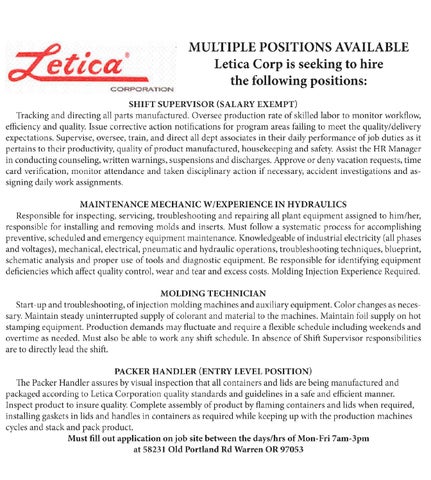 Letica®
CORPORATION

MULTIPLE POSITIONS AVAILABLE
Letica Corp is seeking to hire the following positions:

SHIFT SUPERVISOR (SALARY EXEMPT)
Tracking and directing all parts manufactured. Oversee production rate of skilled labor to monitor workflow, efficiency and quality. Issue corrective action notifications for program areas failing to meet the quality/delivery expectations. Supervise, oversee, train, and direct all dept associates in their daily performance of job duties as it pertains to their productivity, quality of product manufactured, housekeeping and safety. Assist the HR Manager in conducting counseling, written warnings, suspensions and discharges. Approve or deny vacation requests, time card verification, monitor attendance and taken disciplinary action if necessary, accident investigations and assigning daily work assignments.

MAINTENANCE MECHANIC W/EXPERIENCE IN HYDRAULICS
Responsible for inspecting, servicing, troubleshooting and repairing all plant equipment assigned to him/her, responsible for installing and removing molds and inserts. Must follow a systematic process for accomplishing preventive, scheduled and emergency equipment maintenance. Knowledgeable of industrial electricity (all phases and voltages), mechanical, electrical, pneumatic and hydraulic operations, troubleshooting techniques, blueprint, schematic analysis and proper use of tools and diagnostic equipment. Be responsible for identifying equipment deficiencies which affect quality control, wear and tear and excess costs. Molding Injection Experience Required.

MOLDING TECHNICIAN
Start-up and troubleshooting, of injection molding machines and auxiliary equipment. Color changes as necessary. Maintain steady uninterrupted supply of colorant and material to the machines. Maintain foil supply on hot stamping equipment. Production demands may fluctuate and require a flexible schedule including weekends and overtime as needed. Must also be able to work any shift schedule. In absence of Shift Supervisor responsibilities are to directly lead the shift.

PACKER HANDLER (ENTRY LEVEL POSITION)
The Packer Handler assures by visual inspection that all containers and lids are being manufactured and packaged according to Letica Corporation quality standards and guidelines in a safe and efficient manner. Inspect product to insure quality. Complete assembly of product by flaming containers and lids when required, installing gaskets in lids and handles in containers as required while keeping up with the production machines cycles and stack and pack product.

Must fill out application on job site between the days/hrs of Mon-Fri 7am-3pm
at 58231 Old Portland Rd Warren OR 97053